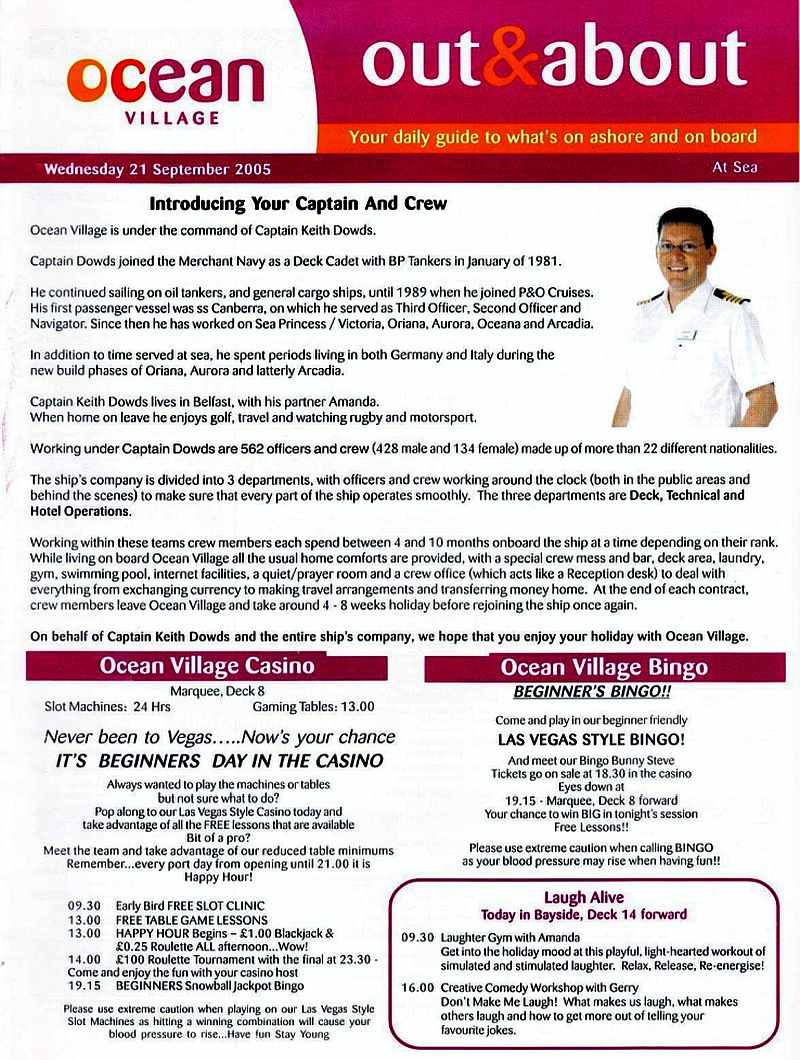 ocean
VILLAGE

out&about
Your daily guide to what's on ashore and on board

Wednesday 21 September 2005

At Sea

Introducing Your Captain And Crew

Ocean Village is under the command of Captain Keith Dowds.

Captain Dowds joined the Merchant Navy as a Deck Cadet with BP Tankers in January of 1981.

He continued sailing on oil tankers, and general cargo ships, until 1989 when he joined P&O Cruises. His first passenger vessel was ss Canberra, on which he served as Third Officer, Second Officer and Navigator. Since then he has worked on Sea Princess / Victoria, Oriana, Aurora, Oceana and Arcadia.

In addition to time served at sea, he spent periods living in both Germany and Italy during the new build phases of Oriana, Aurora and latterly Arcadia.

Captain Keith Dowds lives in Belfast, with his partner Amanda.
When home on leave he enjoys golf, travel and watching rugby and motorsport.

Working under Captain Dowds are 562 officers and crew (428 male and 134 female) made up of more than 22 different nationalities.

The ship's company is divided into 3 departments, with officers and crew working around the clock (both in the public areas and behind the scenes) to make sure that every part of the ship operates smoothly. The three departments are Deck, Technical and Hotel Operations.

Working within these teams crew members each spend between 4 and 10 months onboard the ship at a time depending on their rank. While living on board Ocean Village all the usual home comforts are provided, with a special crew mess and bar, deck area, laundry, gym, swimming pool, internet facilities, a quiet/prayer room and a crew office (which acts like a Reception desk) to deal with everything from exchanging currency to making travel arrangements and transferring money home. At the end of each contract, crew members leave Ocean Village and take around 4 - 8 weeks holiday before rejoining the ship once again.

On behalf of Captain Keith Dowds and the entire ship's company, we hope that you enjoy your holiday with Ocean Village.

Ocean Village Casino
Marquee, Deck 8
Slot Machines: 24 Hrs Gaming Tables: 13.00

Never been to Vegas.....Now's your chance
IT'S BEGINNERS DAY IN THE CASINO

Always wanted to play the machines or tables but not sure what to do?
Pop along to our Las Vegas Style Casino today and take advantage of all the FREE lessons that are available
Bit of a pro?
Meet the team and take advantage of our reduced table minimums
Remember...every port day from opening until 21.00 it is Happy Hour!

09.30 Early Bird FREE SLOT CLINIC
13.00 FREE TABLE GAME LESSONS
13.00 HAPPY HOUR Begins – £1.00 Blackjack & £0.25 Roulette ALL afternoon...Wow!
14.00 £100 Roulette Tournament with the final at 23.30 - Come and enjoy the fun with your casino host
19.15 BEGINNERS Snowball Jackpot Bingo

Please use extreme caution when playing on our Las Vegas Style Slot Machines as hitting a winning combination will cause your blood pressure to rise...Have fun Stay Young

Ocean Village Bingo
BEGINNER'S BINGO!!

Come and play in our beginner friendly
LAS VEGAS STYLE BINGO!
And meet our Bingo Bunny Steve
Tickets go on sale at 18.30 in the casino
Eyes down at
19.15 - Marquee, Deck 8 forward
Your chance to win BIG in tonight's session
Free Lessons!!

Please use extreme caution when calling BINGO as your blood pressure may rise when having fun!!

Laugh Alive
Today in Bayside, Deck 14 forward

09.30 Laughter Gym with Amanda
Get into the holiday mood at this playful, light-hearted workout of simulated and stimulated laughter. Relax, Release, Re-energise!

16.00 Creative Comedy Workshop with Gerry
Don't Make Me Laugh! What makes us laugh, what makes others laugh and how to get more out of telling your favourite jokes.